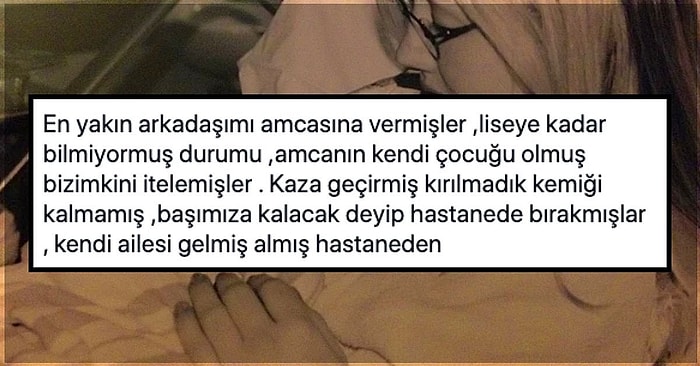 En yakın arkadaşımı amcasına vermişler ,liseye kadar bilmiyormuş durumu ,amcanın kendi çocuğu olmuş bizimkini itelemişler . Kaza geçirmiş kırılmadık kemiği kalmamış ,başımıza kalacak deyip hastanede bırakmışlar , kendi ailesi gelmiş almış hastaneden